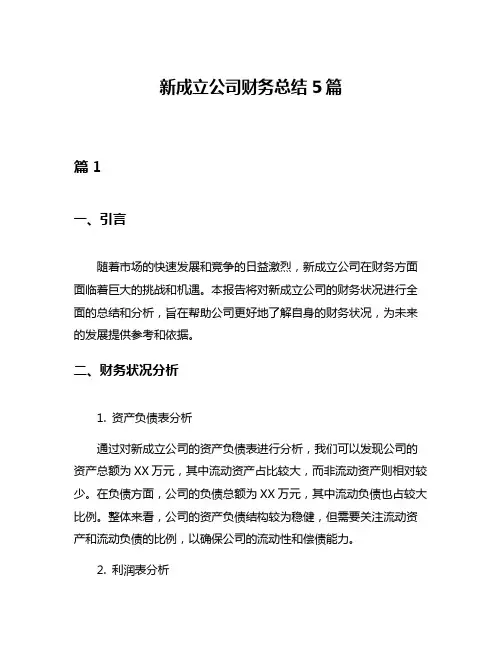 新成立公司财务总结 5 篇

篇 1

一、引言

随着市场的快速发展和竞争的日益激烈，新成立公司在财务方面面临着巨大的挑战和机遇。本报告将对新成立公司的财务状况进行全面的总结和分析，旨在帮助公司更好地了解自身的财务状况，为未来的发展提供参考和依据。

二、财务状况分析

1. 资产负债表分析

通过对新成立公司的资产负债表进行分析，我们可以发现公司的资产总额为 XX 万元，其中流动资产占比较大，而非流动资产则相对较少。在负债方面，公司的负债总额为 XX 万元，其中流动负债也占较大比例。整体来看，公司的资产负债结构较为稳健，但需要关注流动资产和流动负债的比例，以确保公司的流动性和偿债能力。

2. 利润表分析